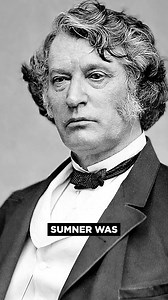 SUMNER WAS